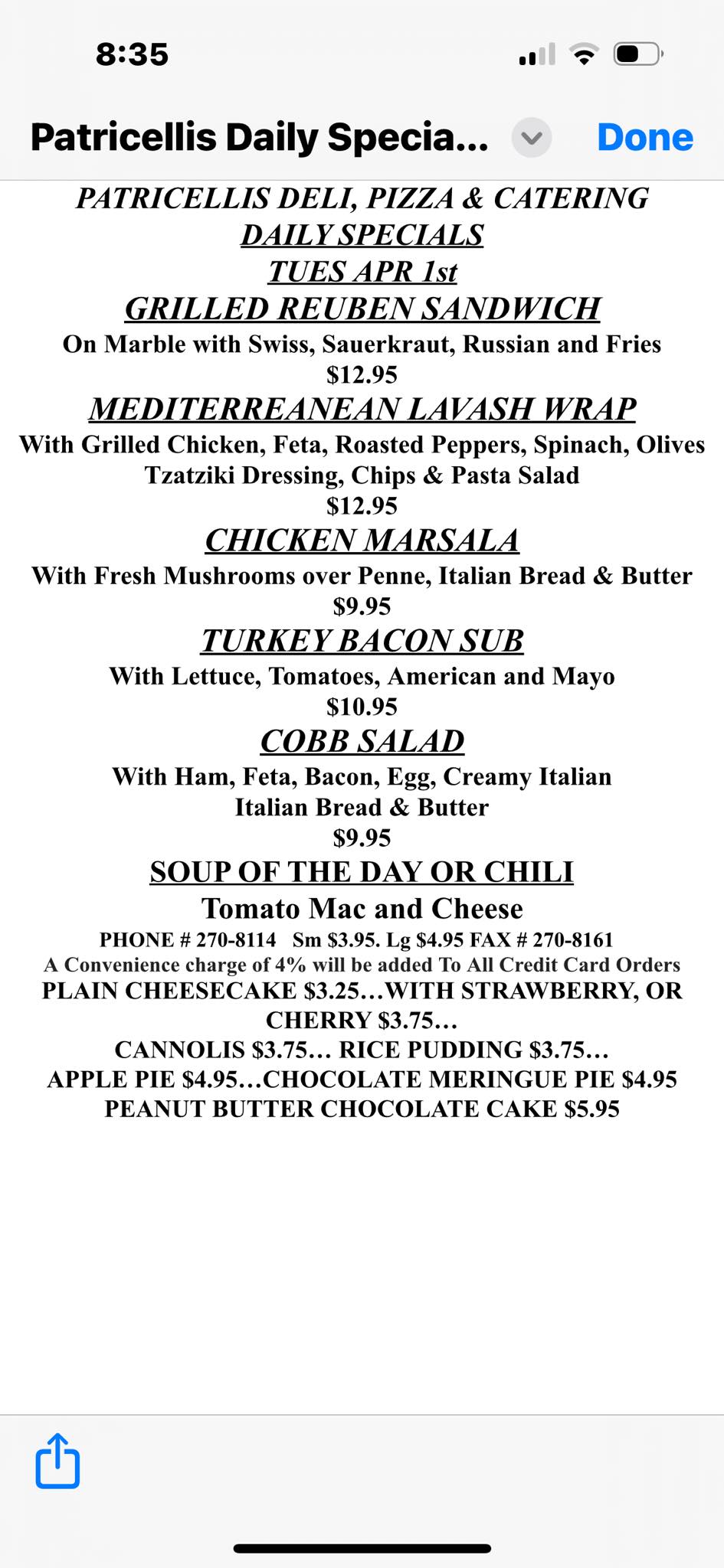 8:35

Patricellis Daily Specia...

Done

PATRICELLIS DELI, PIZZA & CATERING
DAILY SPECIALS
TUES APR 1st
GRILLED REUBEN SANDWICH
On Marble with Swiss, Sauerkraut, Russian and Fries
$12.95
MEDITERREANEAN LAVASH WRAP
With Grilled Chicken, Feta, Roasted Peppers, Spinach, Olives
Tzatziki Dressing, Chips & Pasta Salad
$12.95
CHICKEN MARSALA
With Fresh Mushrooms over Penne, Italian Bread & Butter
$9.95
TURKEY BACON SUB
With Lettuce, Tomatoes, American and Mayo
$10.95
COBB SALAD
With Ham, Feta, Bacon, Egg, Creamy Italian
Italian Bread & Butter
$9.95
SOUP OF THE DAY OR CHILI
Tomato Mac and Cheese
PHONE # 270-8114 Sm $3.95. Lg $4.95 FAX # 270-8161
A Convenience charge of 4% will be added To All Credit Card Orders
PLAIN CHEESECAKE $3.25...WITH STRAWBERRY, OR CHERRY $3.75...
CANNOLIS $3.75... RICE PUDDING $3.75...
APPLE PIE $4.95...CHOCOLATE MERINGUE PIE $4.95
PEANUT BUTTER CHOCOLATE CAKE $5.95